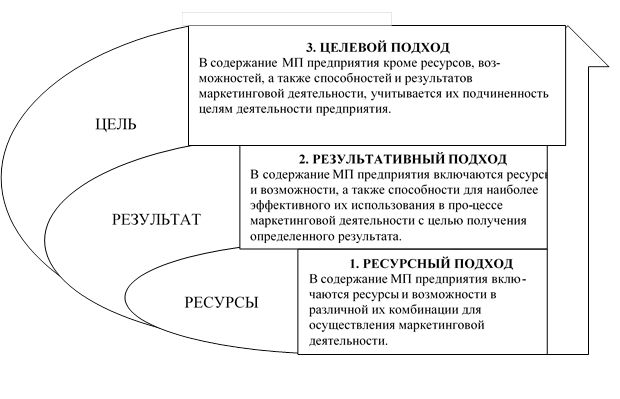 3. ЦЕЛЕВОЙ ПОДХОД
В содержание МП предприятия кроме ресурсов, возможностей, а также способностей и результатов маркетинговой деятельности, учитывается их подчиненность целям деятельности предприятия.

ЦЕЛЬ

2. РЕЗУЛЬТАТИВНЫЙ ПОДХОД
В содержание МП предприятия включаются ресурсы и возможности, а также способности для наиболее эффективного их использования в про-цессе маркетинговой деятельности с целью получения определенного результата.

РЕЗУЛЬТАТ

1. РЕСУРСНЫЙ ПОДХОД
В содержание МП предприятия включаются ресурсы и возможности в различной их комбинации для осуществления маркетинговой деятельности.

РЕСУРСЫ